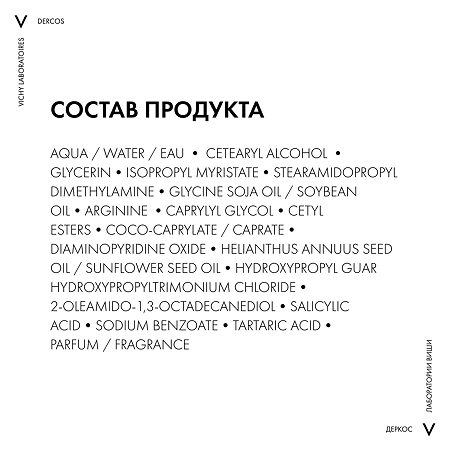 V DERCOS

VICHY LABORATOIRES

СОСТАВ ПРОДУКТА

AQUA / WATER / EAU • CETEARYL ALCOHOL • GLYCERIN • ISOPROPYL MYRISTATE • STEARAMIDOPROPYL DIMETHYLAMINE • GLYCINE SOJA OIL / SOYBEAN OIL • ARGININE • CAPRYLYL GLYCOL • CETYL ESTERS • COCO-CAPRYLATE / CAPRATE • DIAMINOPYRIDINE OXIDE • HELIANTHUS ANNUUS SEED OIL / SUNFLOWER SEED OIL • HYDROXYPROPYL GUAR HYDROXYPROPYLTRIMONIUM CHLORIDE • 2-OLEAMIDO-1,3-OCTADECANEDIOL • SALICYLIC ACID • SODIUM BENZOATE • TARTARIC ACID • PARFUM / FRAGRANCE

ЛАБОРАТОРИИ ВИШИ

ДЕРКОС V